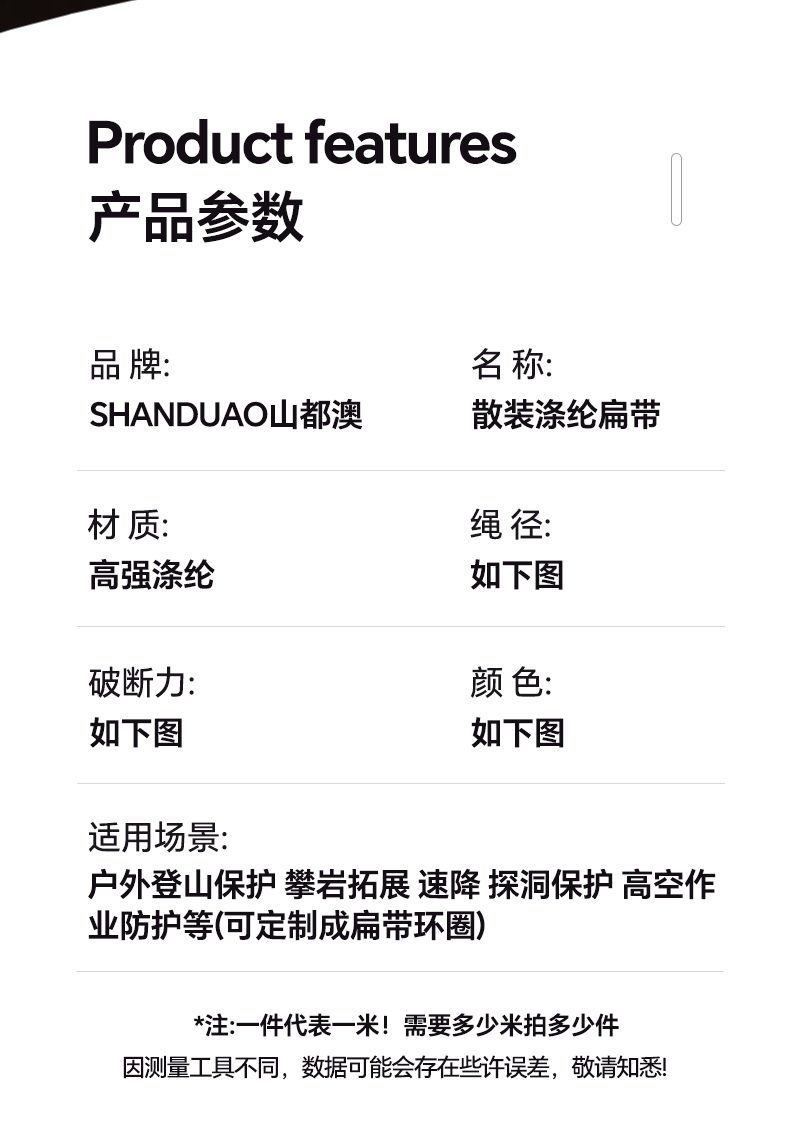 Product features
产品参数

品 牌:
SHANDUAO山都澳

名 称:
散装涤纶扁带

材 质:
高强涤纶

绳 径:
如下图

破断力:
如下图

颜 色:
如下图

适用场景:
户外登山保护 攀岩拓展 速降 探洞保护 高空作业防护等(可定制成扁带环圈)

*注:一件代表一米!需要多少米拍多少件
因测量工具不同,数据可能会存在些许误差,敬请知悉!